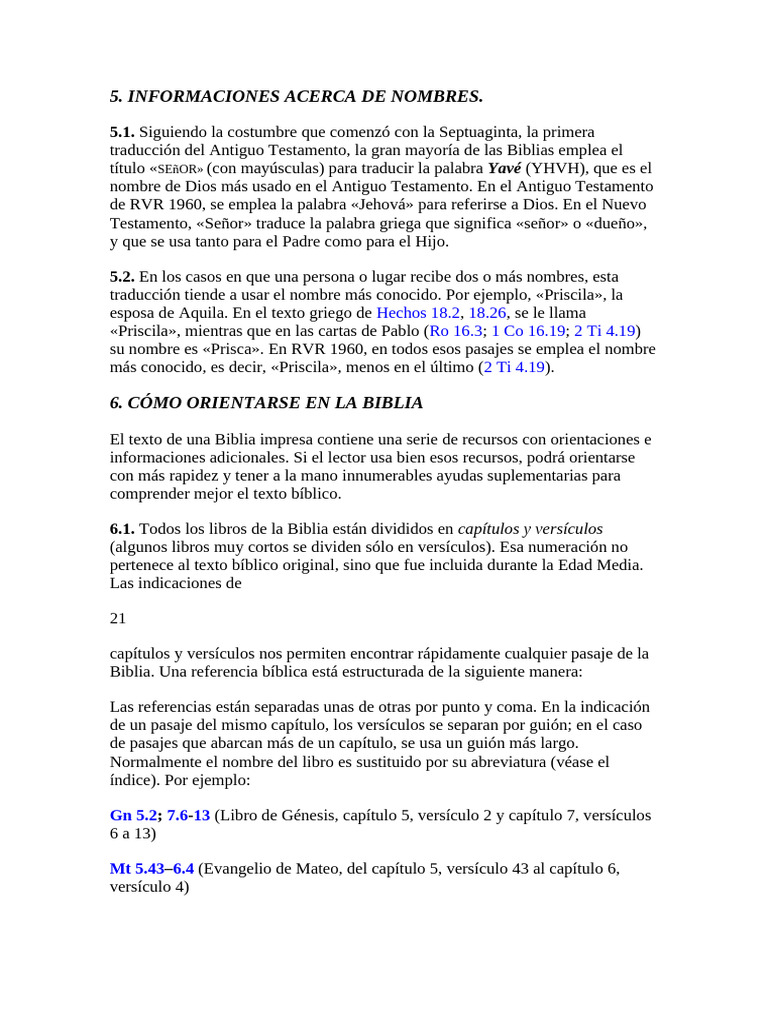 5. INFORMACIONES ACERCA DE NOMBRES.

5.1. Siguiendo la costumbre que comenzó con la Septuaginta, la primera traducción del Antiguo Testamento, la gran mayoría de las Biblias emplea el título «SEñOR» (con mayúsculas) para traducir la palabra Yavé (YHVH), que es el nombre de Dios más usado en el Antiguo Testamento. En el Antiguo Testamento de RVR 1960, se emplea la palabra «Jehová» para referirse a Dios. En el Nuevo Testamento, «Señor» traduce la palabra griega que significa «señor» o «dueño», y que se usa tanto para el Padre como para el Hijo.

5.2. En los casos en que una persona o lugar recibe dos o más nombres, esta traducción tiende a usar el nombre más conocido. Por ejemplo, «Priscila», la esposa de Aquila. En el texto griego de Hechos 18.2, 18.26, se le llama «Priscila», mientras que en las cartas de Pablo (Ro 16.3; 1 Co 16.19; 2 Ti 4.19) su nombre es «Prisca». En RVR 1960, en todos esos pasajes se emplea el nombre más conocido, es decir, «Priscila», menos en el último (2 Ti 4.19).

6. CÓMO ORIENTARSE EN LA BIBLIA

El texto de una Biblia impresa contiene una serie de recursos con orientaciones e informaciones adicionales. Si el lector usa bien esos recursos, podrá orientarse con más rapidez y tener a la mano innumerables ayudas suplementarias para comprender mejor el texto bíblico.

6.1. Todos los libros de la Biblia están divididos en capítulos y versículos (algunos libros muy cortos se dividen sólo en versículos). Esa numeración no pertenece al texto bíblico original, sino que fue incluida durante la Edad Media. Las indicaciones de

21

capítulos y versículos nos permiten encontrar rápidamente cualquier pasaje de la Biblia. Una referencia bíblica está estructurada de la siguiente manera:

Las referencias están separadas unas de otras por punto y coma. En la indicación de un pasaje del mismo capítulo, los versículos se separan por guión; en el caso de pasajes que abarcan más de un capítulo, se usa un guión más largo. Normalmente el nombre del libro es sustituido por su abreviatura (véase el índice). Por ejemplo:

Gn 5.2; 7.6-13 (Libro de Génesis, capítulo 5, versículo 2 y capítulo 7, versículos 6 a 13)

Mt 5.43–6.4 (Evangelio de Mateo, del capítulo 5, versículo 43 al capítulo 6, versículo 4)